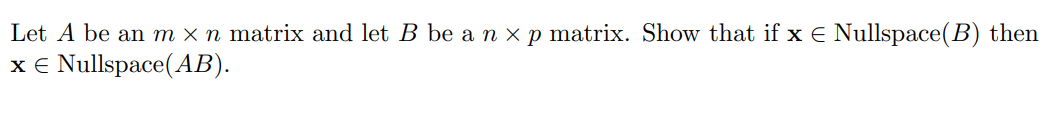 Let $A$ be an $m \times n$ matrix and let $B$ be a $n \times p$ matrix. Show that if $\mathbf{x} \in \text{Nullspace}(B)$ then $\mathbf{x} \in \text{Nullspace}(AB)$.